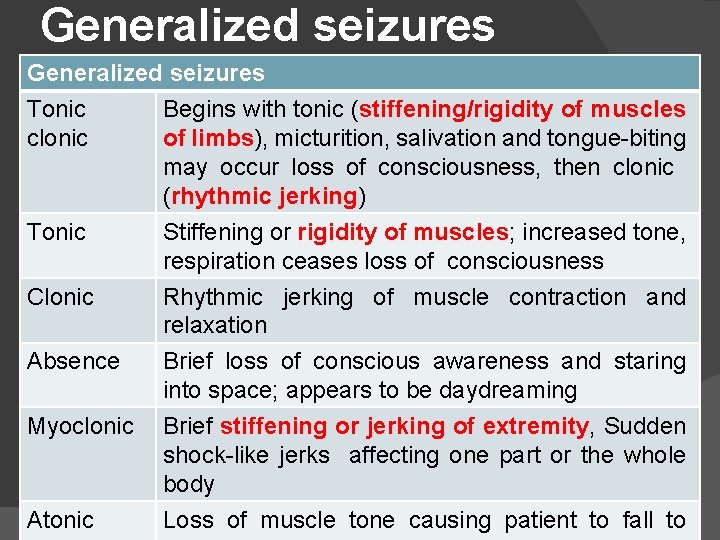 Generalized seizures

| Generalized seizures | |
|---|---|
| Tonic clonic | Begins with tonic (stiffening/rigidity of muscles of limbs), micturition, salivation and tongue-biting may occur loss of consciousness, then clonic (rhythmic jerking) |
| Tonic | Stiffening or rigidity of muscles; increased tone, respiration ceases loss of consciousness |
| Clonic | Rhythmic jerking of muscle contraction and relaxation |
| Absence | Brief loss of conscious awareness and staring into space; appears to be daydreaming |
| Myoclonic | Brief stiffening or jerking of extremity, Sudden shock-like jerks affecting one part or the whole body |
| Atonic | Loss of muscle tone causing patient to fall to |